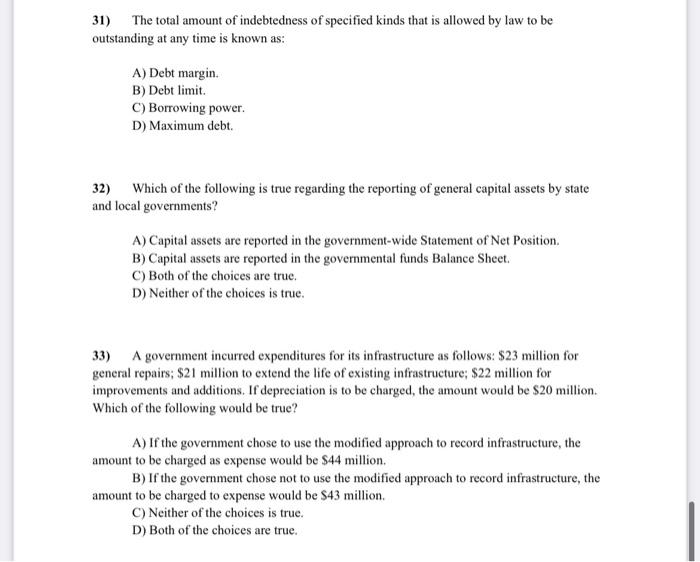 31) The total amount of indebtedness of specified kinds that is allowed by law to be outstanding at any time is known as:

A) Debt margin.
B) Debt limit.
C) Borrowing power.
D) Maximum debt.

32) Which of the following is true regarding the reporting of general capital assets by state and local governments?

A) Capital assets are reported in the government-wide Statement of Net Position.
B) Capital assets are reported in the governmental funds Balance Sheet.
C) Both of the choices are true.
D) Neither of the choices is true.

33) A government incurred expenditures for its infrastructure as follows: \$23 million for general repairs; \$21 million to extend the life of existing infrastructure; \$22 million for improvements and additions. If depreciation is to be charged, the amount would be \$20 million. Which of the following would be true?

A) If the government chose to use the modified approach to record infrastructure, the amount to be charged as expense would be \$44 million.
B) If the government chose not to use the modified approach to record infrastructure, the amount to be charged to expense would be \$43 million.
C) Neither of the choices is true.
D) Both of the choices are true.